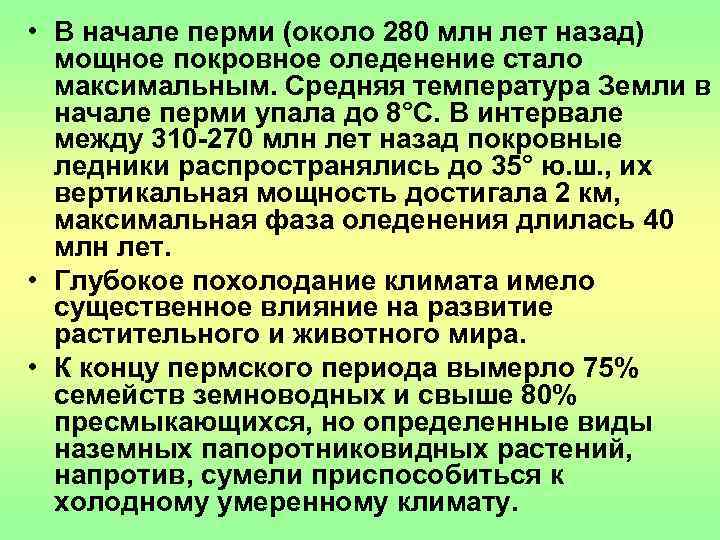 • В начале перми (около 280 млн лет назад) мощное покровное оледенение стало максимальным. Средняя температура Земли в начале перми упала до 8°С. В интервале между 310-270 млн лет назад покровные ледники распространялись до 35° ю.ш., их вертикальная мощность достигала 2 км, максимальная фаза оледенения длилась 40 млн лет.
• Глубокое похолодание климата имело существенное влияние на развитие растительного и животного мира.
• К концу пермского периода вымерло 75% семейств земноводных и свыше 80% пресмыкающихся, но определенные виды наземных папоротниковидных растений, напротив, сумели приспособиться к холодному умеренному климату.